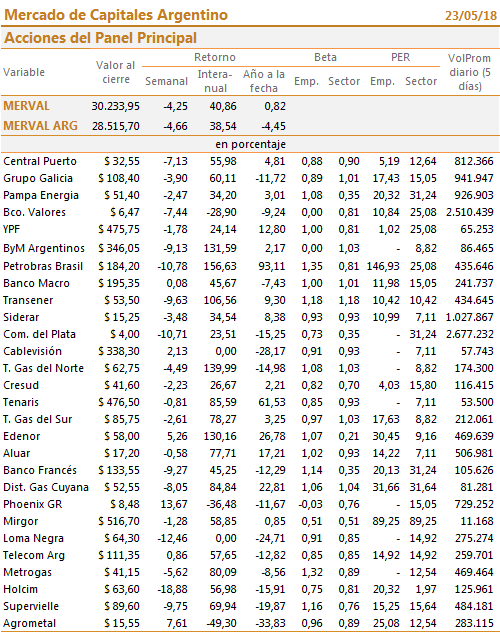 Mercado de Capitales Argentino 23/05/18

Acciones del Panel Principal

| Variable | Valor al cierre | Retorno Semanal | Retorno Interanual | Retorno Año a la fecha | Beta Emp. | Beta Sector | PER Emp. | PER Sector | VolProm diario (5 días) |
|---|---|---|---|---|---|---|---|---|---|
| MERVAL | 30.233,95 | -4,25 | 40,86 | 0,82 | | | | | |
| MERVAL ARG | 28.515,70 | -4,66 | 38,54 | -4,45 | | | | | |
| | | en porcentaje | | | | | | | |
| Central Puerto | $ 32,55 | -7,13 | 55,98 | 4,81 | 0,88 | 0,90 | 5,19 | 12,64 | 812.366 |
| Grupo Galicia | $ 108,40 | -3,90 | 60,11 | -11,72 | 0,89 | 1,01 | 17,43 | 15,05 | 941.947 |
| Pampa Energia | $ 51,40 | -2,47 | 34,20 | 3,01 | 1,08 | 0,35 | 20,32 | 31,24 | 926.903 |
| Bco. Valores | $ 6,47 | -7,44 | -28,90 | -9,24 | 0,00 | 0,81 | 10,84 | 25,08 | 2.510.439 |
| YPF | $ 475,75 | -1,78 | 24,14 | 12,80 | 1,00 | 0,81 | 1,02 | 25,08 | 65.253 |
| ByM Argentinos | $ 346,05 | -9,13 | 131,59 | 2,17 | 0,00 | 1,03 | - | 8,82 | 86.465 |
| Petrobras Brasil | $ 184,20 | -10,78 | 156,63 | 93,11 | 1,35 | 0,81 | 146,93 | 25,08 | 435.646 |
| Banco Macro | $ 195,35 | 0,08 | 45,67 | -7,43 | 1,00 | 1,01 | 11,98 | 15,05 | 241.737 |
| Transener | $ 53,50 | -9,63 | 106,56 | 9,30 | 1,18 | 1,18 | 10,42 | 10,42 | 434.645 |
| Siderar | $ 15,25 | -3,48 | 34,54 | 8,38 | 0,93 | 0,93 | 10,99 | 7,11 | 1.027.867 |
| Com. del Plata | $ 4,00 | -10,71 | 23,51 | -15,25 | 0,73 | 0,35 | - | 31,24 | 2.677.232 |
| Cablevisión | $ 338,30 | 2,13 | 0,00 | -28,17 | 0,91 | 0,93 | - | 7,11 | 57.743 |
| T. Gas del Norte | $ 62,75 | -4,49 | 139,99 | -14,98 | 1,08 | 1,03 | - | 8,82 | 174.300 |
| Cresud | $ 41,60 | -2,23 | 26,67 | 2,21 | 0,82 | 0,70 | 4,03 | 15,80 | 116.415 |
| Tenaris | $ 476,50 | -0,81 | 85,59 | 61,53 | 0,85 | 0,93 | - | 7,11 | 53.500 |
| T. Gas del Sur | $ 85,75 | -2,61 | 78,27 | 3,25 | 0,97 | 1,03 | 17,63 | 8,82 | 212.061 |
| Edenor | $ 58,00 | 5,26 | 130,16 | 26,78 | 1,07 | 0,21 | 30,45 | 9,16 | 469.639 |
| Aluar | $ 17,20 | -0,58 | 77,71 | 17,21 | 1,02 | 0,93 | 14,22 | 7,11 | 506.981 |
| Banco Francés | $ 133,55 | -9,27 | 45,25 | -12,29 | 1,14 | 0,35 | 20,13 | 31,24 | 105.626 |
| Dist. Gas Cuyana | $ 52,55 | -8,05 | 84,84 | 22,81 | 1,06 | 1,04 | 31,66 | 31,64 | 81.281 |
| Phoenix GR | $ 8,48 | 13,67 | -36,48 | -11,67 | -0,03 | 0,76 | - | 15,05 | 729.252 |
| Mirgor | $ 516,70 | -1,28 | 58,85 | 0,85 | 0,51 | 0,51 | 89,25 | 89,25 | 11.168 |
| Loma Negra | $ 64,30 | -12,46 | 0,00 | -24,71 | 0,91 | 0,85 | - | 14,92 | 275.274 |
| Telecom Arg | $ 111,35 | 0,86 | 57,65 | -12,82 | 0,85 | 0,85 | 14,92 | 14,92 | 259.701 |
| Metrogas | $ 41,15 | -5,62 | 80,09 | -8,56 | 1,32 | 0,89 | - | 12,54 | 469.464 |
| Holcim | $ 63,60 | -18,88 | 56,98 | -15,91 | 0,75 | 0,81 | 20,32 | 1,97 | 125.961 |
| Supervielle | $ 89,60 | -9,75 | 69,94 | -19,87 | 1,16 | 0,76 | 15,25 | 15,64 | 484.181 |
| Agrometal | $ 15,55 | 7,61 | -49,30 | -33,83 | 0,96 | 0,89 | 25,08 | 12,54 | 283.115 |